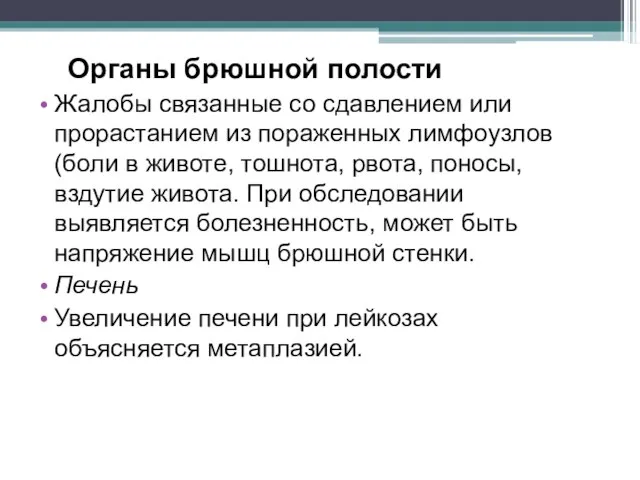 Органы брюшной полости

• Жалобы связанные со сдавлением или прорастанием из пораженных лимфоузлов (боли в животе, тошнота, рвота, поносы, вздутие живота. При обследовании выявляется болезненность, может быть напряжение мышц брюшной стенки.
• Печень
• Увеличение печени при лейкозах объясняется метаплазией.